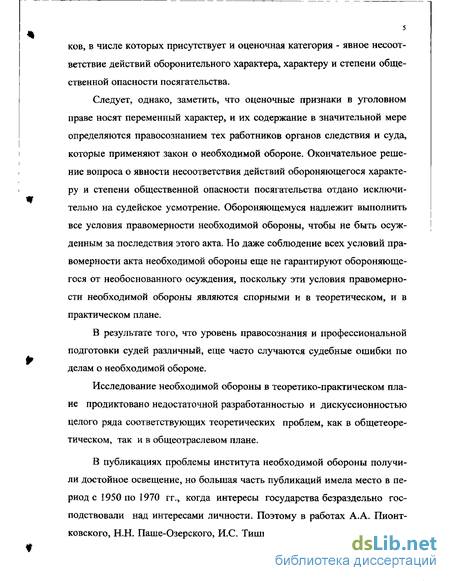 5

ков, в числе которых присутствует и оценочная категория - явное несоответствие действий оборонительного характера, характеру и степени общественной опасности посягательства.

Следует, однако, заметить, что оценочные признаки в уголовном праве носят переменный характер, и их содержание в значительной мере определяются правосознанием тех работников органов следствия и суда, которые применяют закон о необходимой обороне. Окончательное решение вопроса о явности несоответствия действий обороняющегося характеру и степени общественной опасности посягательства отдано исключительно на судейское усмотрение. Обороняющемуся надлежит выполнить все условия правомерности необходимой обороны, чтобы не быть осужденным за последствия этого акта. Но даже соблюдение всех условий правомерности акта необходимой обороны еще не гарантируют обороняющегося от необоснованного осуждения, поскольку эти условия правомерности необходимой обороны являются спорными и в теоретическом, и в практическом плане.

В результате того, что уровень правосознания и профессиональной подготовки судей различный, еще часто случаются судебные ошибки по делам о необходимой обороне.

Исследование необходимой обороны в теоретико-практическом плане продиктовано недостаточной разработанностью и дискуссионностью целого ряда соответствующих теоретических проблем, как в общетеоретическом, так и в общеотраслевом плане.

В публикациях проблемы института необходимой обороны получили достойное освещение, но большая часть публикаций имела место в период с 1950 по 1970 гг., когда интересы государства безраздельно господствовали над интересами личности. Поэтому в работах А.А. Пионтковского, Н.Н. Паше-Озерского, И.С. Тиш

dsLib.net
библиотека диссертаций